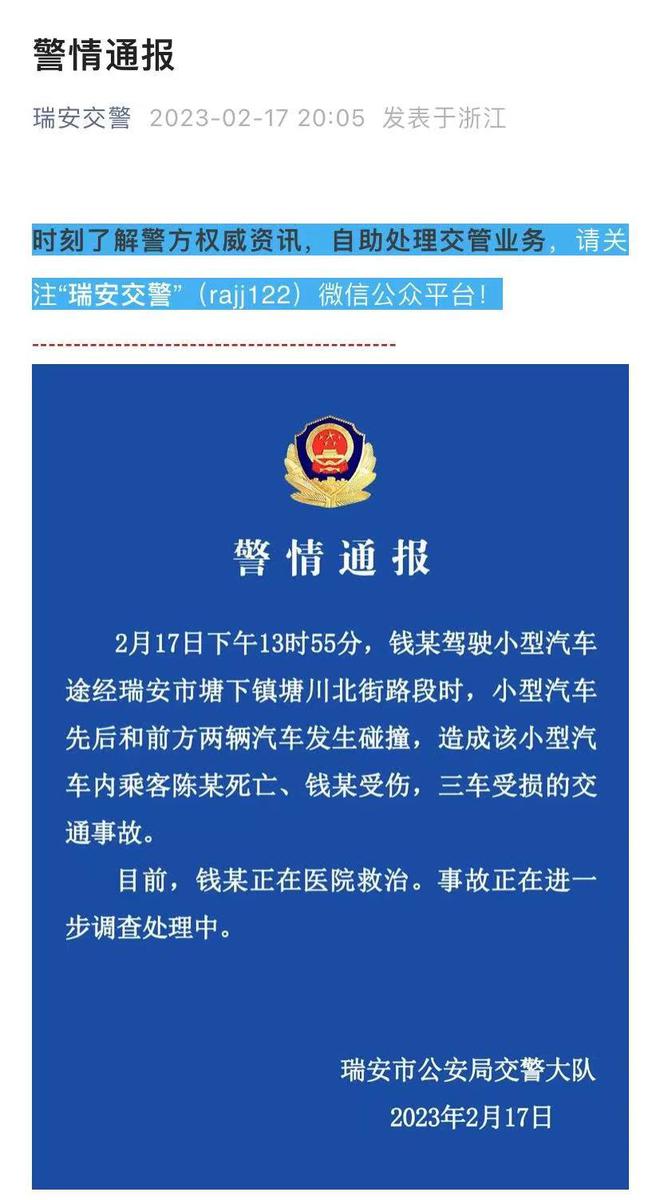 警情通报

瑞安交警 2023-02-17 20:05 发表于浙江

时刻了解警方权威资讯，自助处理交管业务，请关注“瑞安交警”（rajj122）微信公众平台！

警情通报

2月17日下午13时55分，钱某驾驶小型汽车途经瑞安市塘下镇塘川北街路段时，小型汽车先后和前方两辆汽车发生碰撞，造成该小型汽车内乘客陈某死亡、钱某受伤，三车受损的交通事故。

目前，钱某正在医院救治。事故正在进一步调查处理中。

瑞安市公安局交警大队
2023年2月17日